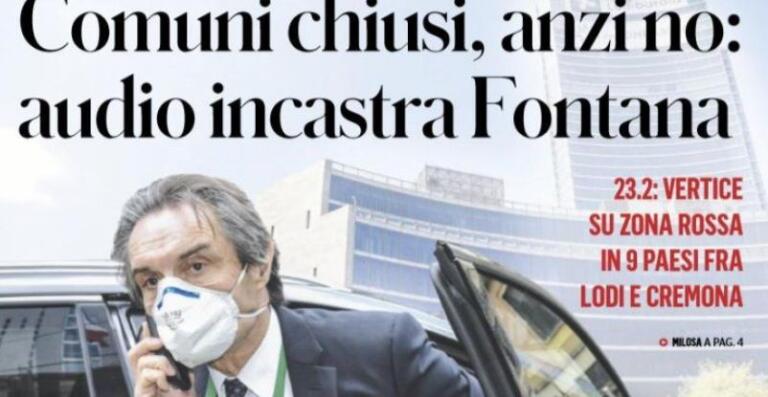 Comuni chiusi, anzi no: audio incastra Fontana

23.2: VERTICE SU ZONA ROSSA IN 9 PAESI FRA LODI E CREMONA

MILOSA A PAG. 4